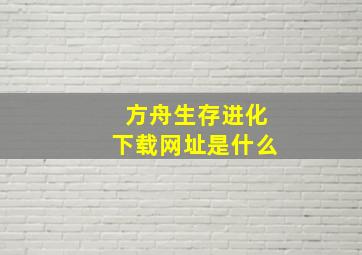 方舟生存进化
下载网址是什么